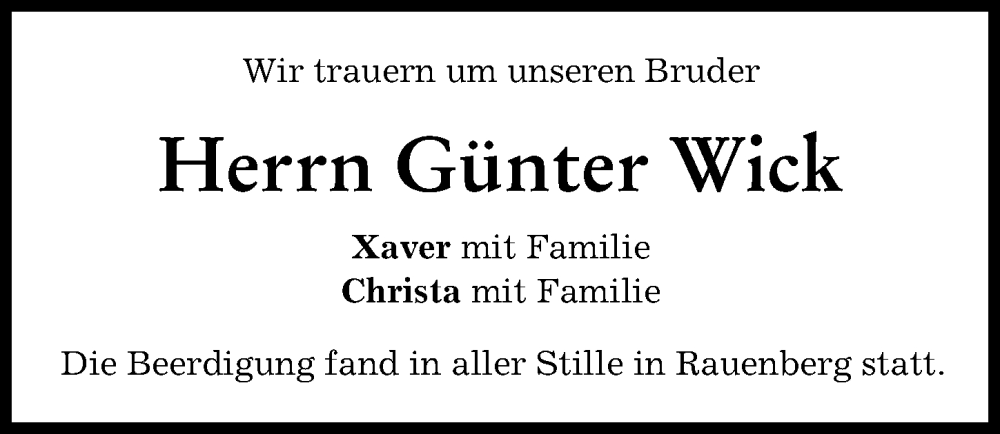 Wir trauern um unseren Bruder

Herrn Günter Wick

Xaver mit Familie
Christa mit Familie

Die Beerdigung fand in aller Stille in Rauenberg statt.